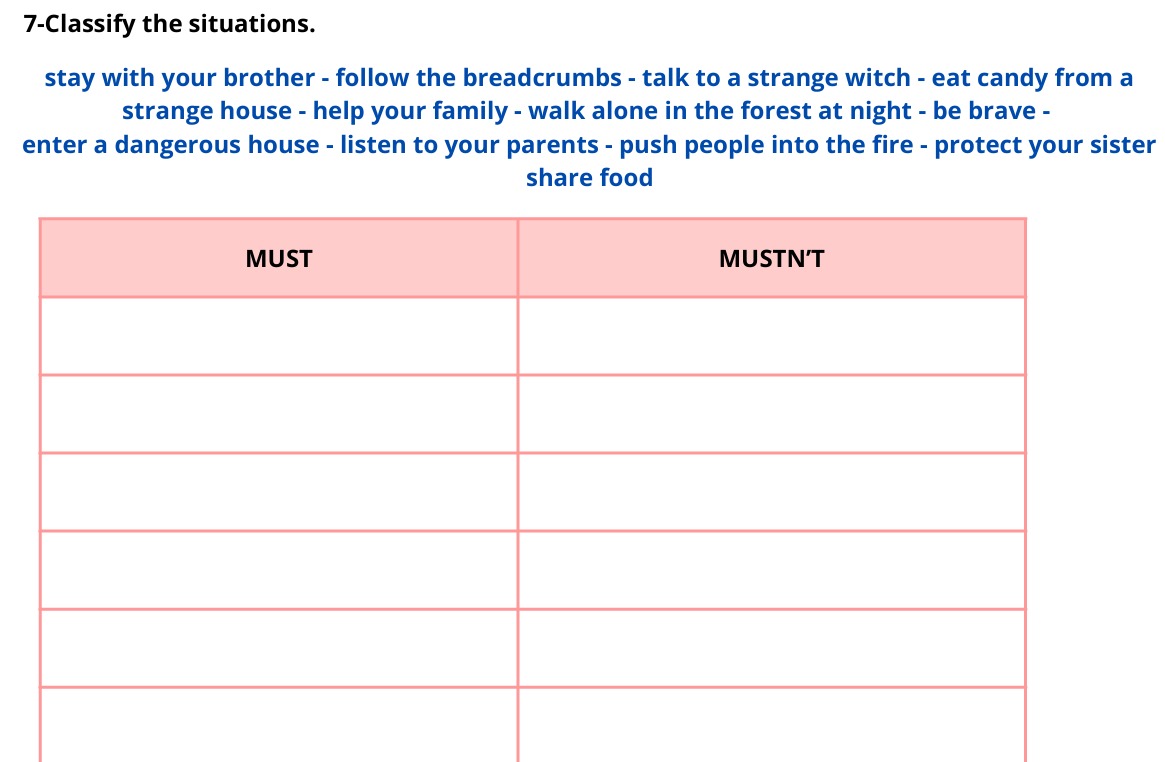 7-Classify the situations.

stay with your brother - follow the breadcrumbs - talk to a strange witch - eat candy from a strange house - help your family - walk alone in the forest at night - be brave - enter a dangerous house - listen to your parents - push people into the fire - protect your sister share food

| MUST | MUSTN'T |
|---|---|
| | |
| | |
| | |
| | |
| | |
| | |